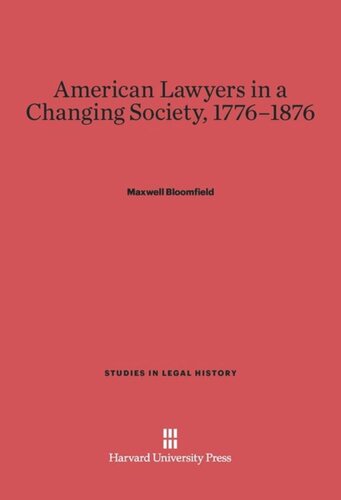 American Lawyers in a Changing Society, 1776–1876

Maxwell Bloomfield

STUDIES IN LEGAL HISTORY

Harvard University Press